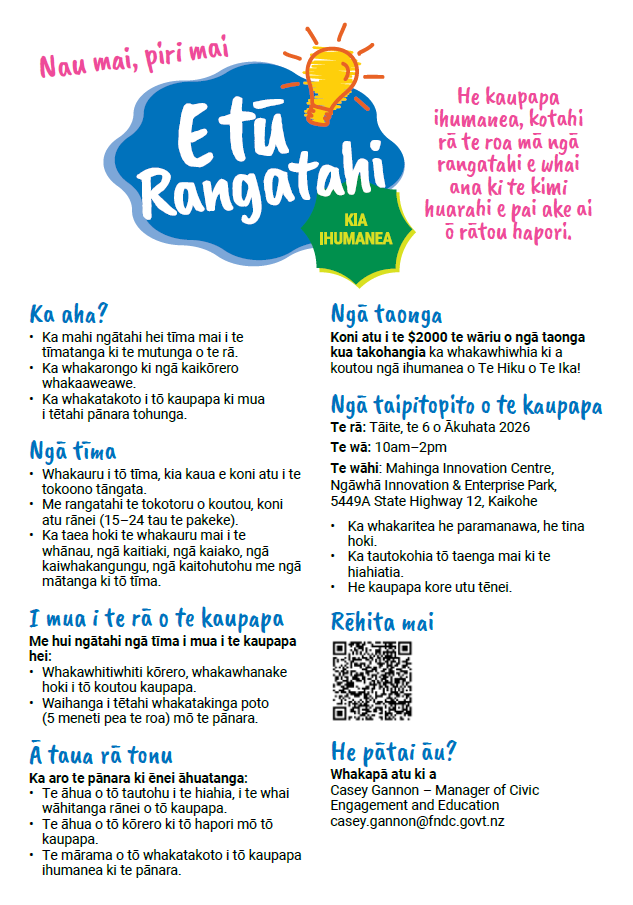 Nau mai, piri mai

E tū Rangatahi

KIA IHUMANEA

He kaupapa ihumanea, kotahi rā te roa mā ngā rangatahi e whai ana ki te kimi huarahi e pai ake ai ō rātou hapori.

Ka aha?

• Ka mahi ngātahi hei tīma mai i te tīmatanga ki te mutunga o te rā.
• Ka whakarongo ki ngā kaikōrero whakaaweawe.
• Ka whakatakoto i tō kaupapa ki mua i tētahi pānara tohunga.

Ngā tīma

• Whakauru i tō tīma, kia kaua e koni atu i te tokoono tāngata.
• Me rangatahi te tokotoru o koutou, koni atu rānei (15–24 tau te pakeke).
• Ka taea hoki te whakauru mai i te whānau, ngā kaitiaki, ngā kaiako, ngā kaiwhakangungu, ngā kaitohutohu me ngā mātanga ki tō tīma.

I mua i te rā o te kaupapa

Me hui ngātahi ngā tīma i mua i te kaupapa hei:

• Whakawhitiwhiti kōrero, whakawhanake hoki i tō koutou kaupapa.
• Waihanga i tētahi whakatakinga poto (5 meneti pea te roa) mō te pānara.

Ā taua rā tonu

Ka aro te pānara ki ēnei āhuatanga:

• Te āhua o tō tautohu i te hiahia, i te whai wāhitanga rānei o tō kaupapa.
• Te āhua o tō kōrero ki tō hapori mō tō kaupapa.
• Te mārama o tō whakatakoto i tō kaupapa ihumanea ki te pānara.

Ngā taonga

Koni atu i te $2000 te wāriu o ngā taonga kua takohangia ka whakawhiwhia ki a koutou ngā ihumanea o Te Hiku o Te Ika!

Ngā taipitopito o te kaupapa

Te rā: Tāite, te 6 o Ākuhata 2026

Te wā: 10am–2pm

Te wāhi: Mahinga Innovation Centre, Ngāwhā Innovation & Enterprise Park, 5449A State Highway 12, Kaikohe

• Ka whakaritea he paramanawa, he tina hoki.
• Ka tautokohia tō taenga mai ki te hiahiatia.
• He kaupapa kore utu tēnei.

Rēhita mai

He pātai āu?

Whakapā atu ki a
Casey Gannon – Manager of Civic Engagement and Education
casey.gannon@fndc.govt.nz